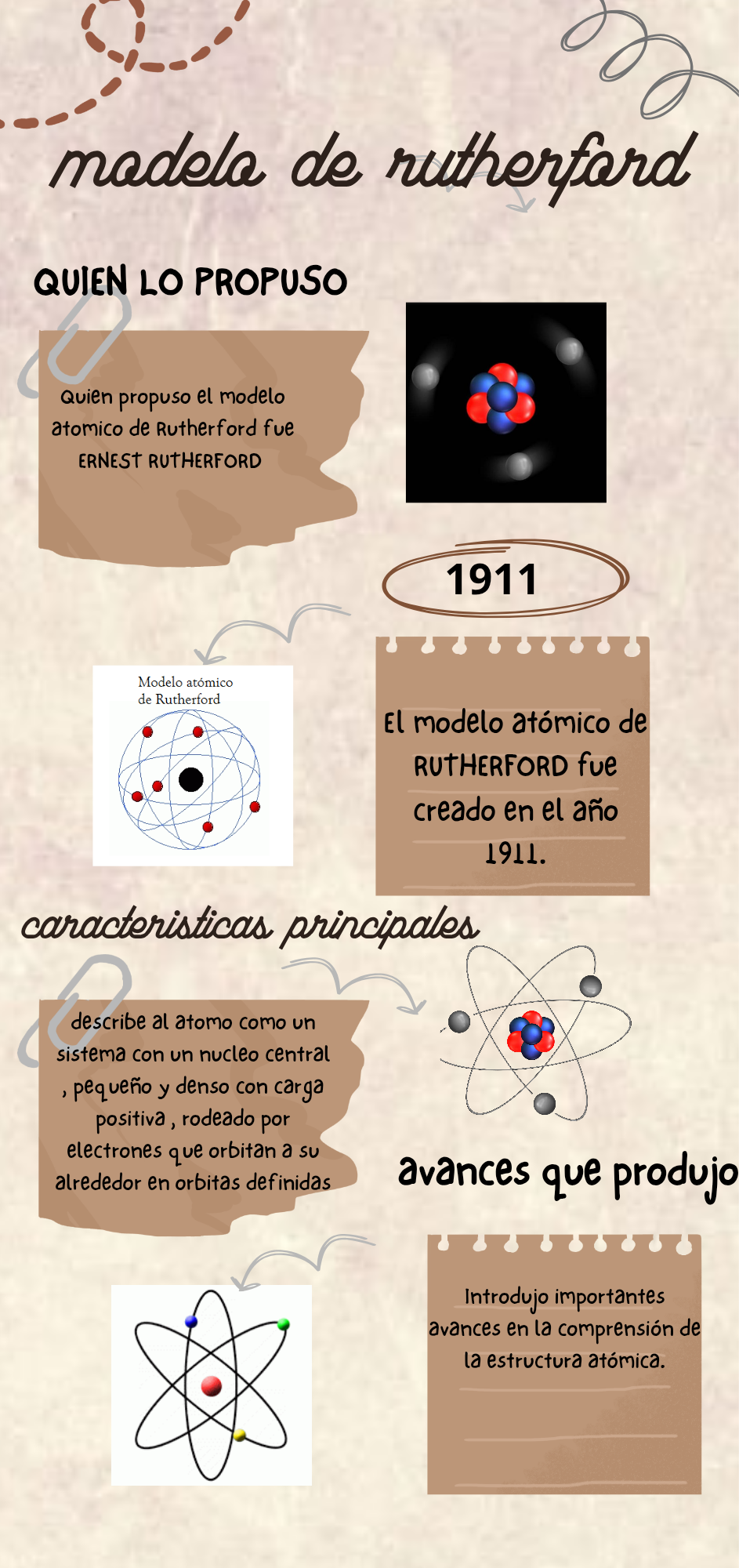 modelo de rutherford

QUIEN LO PROPUSO

Quien propuso el modelo atomico de Rutherford fue ERNEST RUTHERFORD

1911

Modelo atómico de Rutherford

El modelo atómico de RUTHERFORD fue creado en el año 1911.

caracteristicas principales

describe al atomo como un sistema con un nucleo central , pequeño y denso con carga positiva , rodeado por electrones que orbitan a su alrededor en orbitas definidas

avances que produjo

Introdujo importantes avances en la comprensión de la estructura atómica.